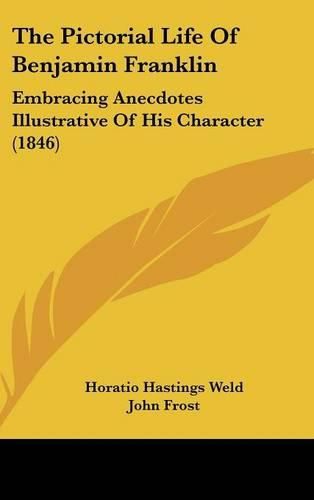 The Pictorial Life Of Benjamin Franklin

Embracing Anecdotes Illustrative Of His Character (1846)

Horatio Hastings Weld
John Frost